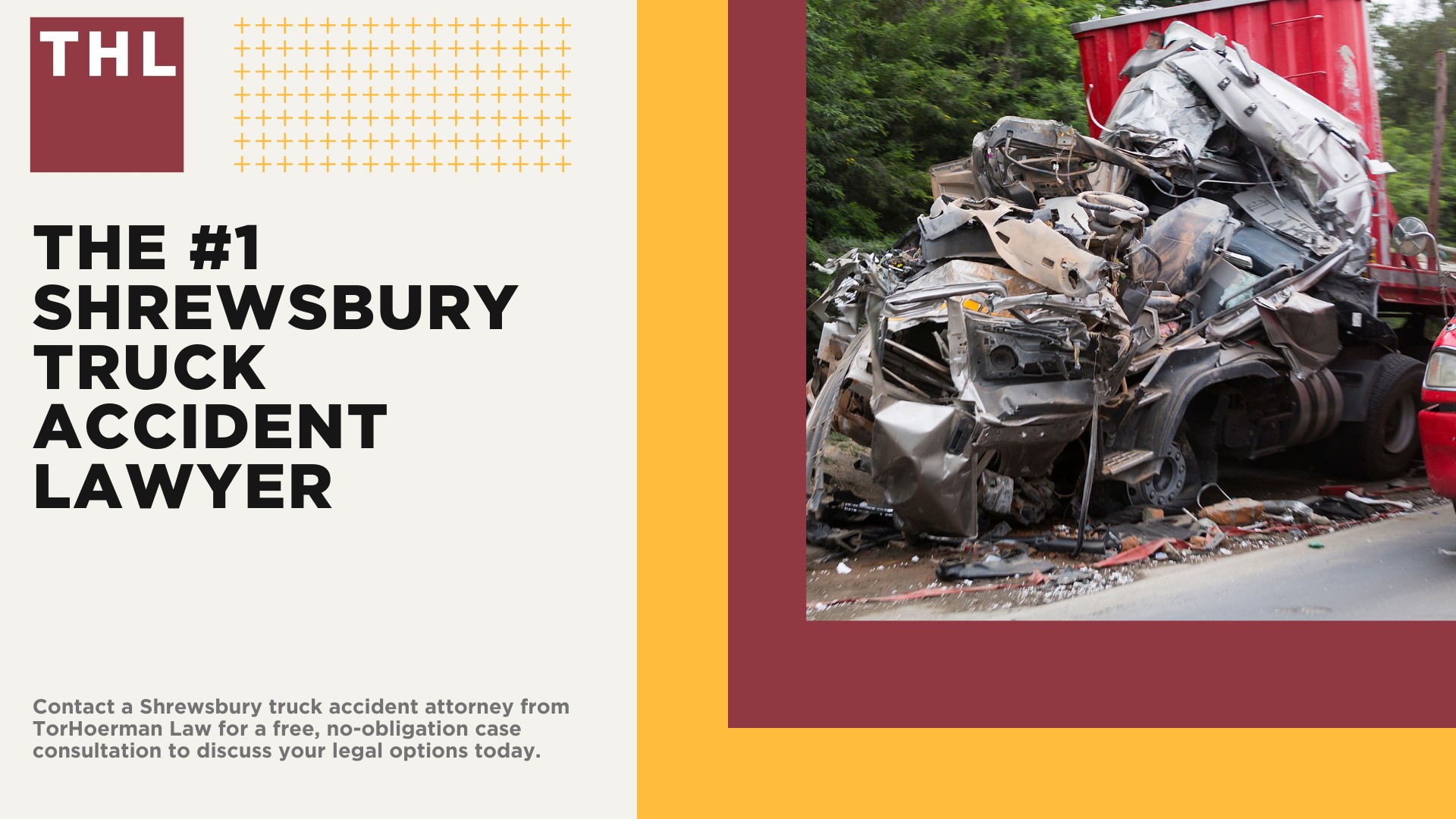 THL

THE #1 SHREWSBURY TRUCK ACCIDENT LAWYER

Contact a Shrewsbury truck accident attorney from TorHoerman Law for a free, no-obligation case consultation to discuss your legal options today.